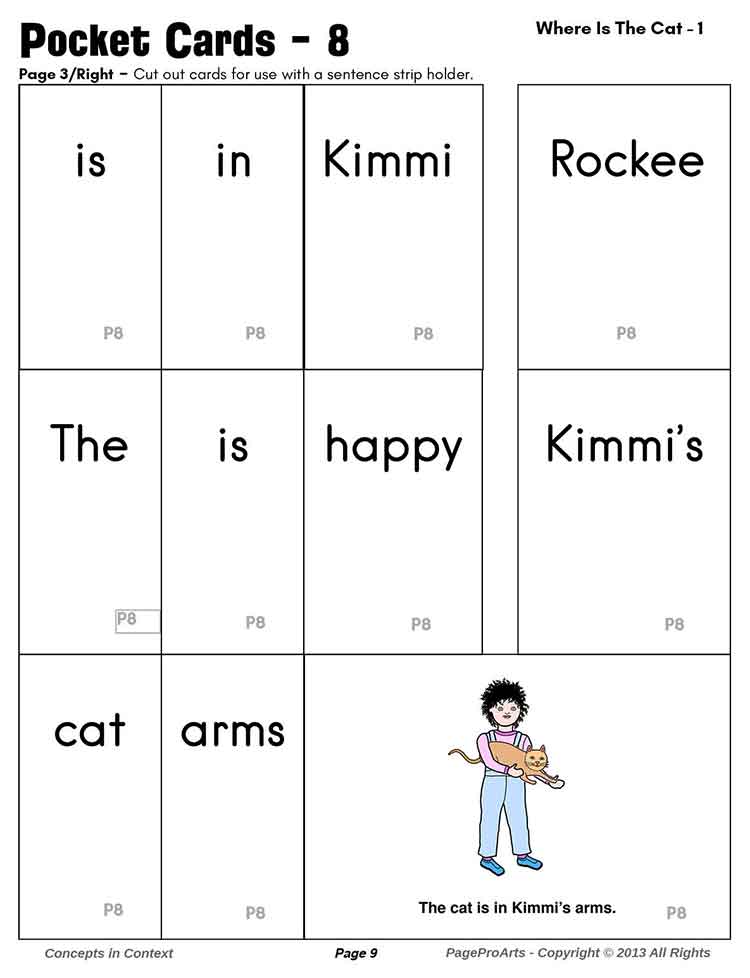 Pocket Cards - 8

Where Is The Cat - 1

Page 3/Right – Cut out cards for use with a sentence strip holder.

is

P8

in

P8

Kimmi

P8

Rockee

P8

The

P8

is

P8

happy

P8

Kimmi's

P8

cat

P8

arms

P8

The cat is in Kimmi's arms.

P8

Concepts in Context

Page 9

PageProArts - Copyright © 2013 All Rights